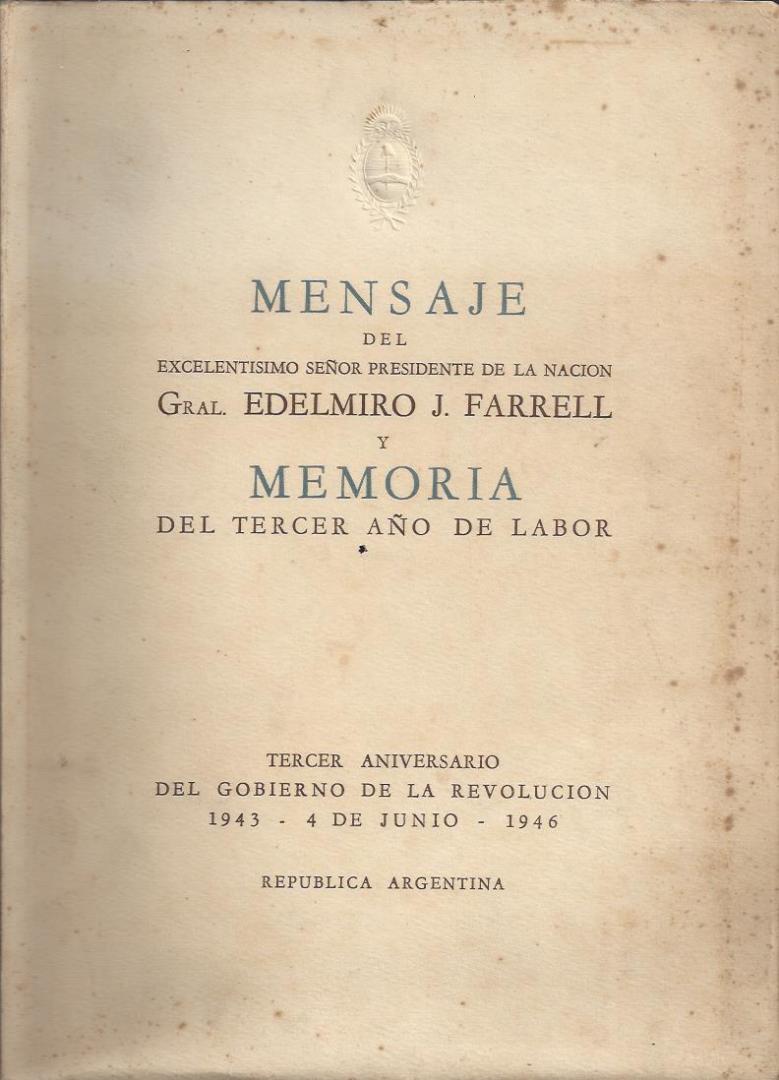 MENSAJE
DEL
EXCELENTISIMO SEÑOR PRESIDENTE DE LA NACION
GRAL. EDELMIRO J. FARRELL
Y
MEMORIA
DEL TERCER AÑO DE LABOR

TERCER ANIVERSARIO
DEL GOBIERNO DE LA REVOLUCION
1943 - 4 DE JUNIO - 1946

REPUBLICA ARGENTINA